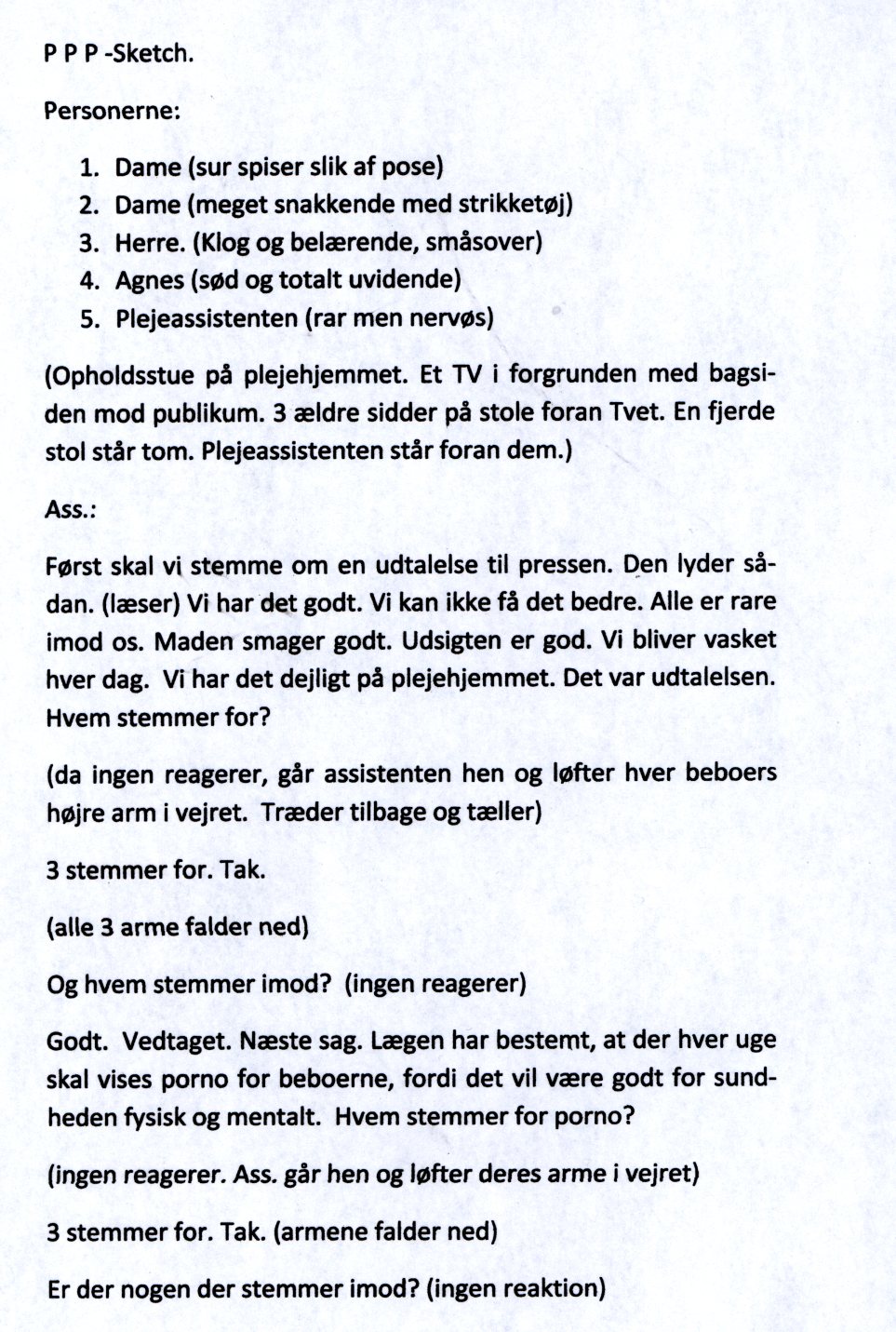 P P P -Sketch.

Personerne:

1. Dame (sur spiser slik af pose)
2. Dame (meget snakkende med strikketøj)
3. Herre. (Klog og belærende, småsover)
4. Agnes (sød og totalt uvidende)
5. Plejeassistenten (rar men nervøs)

(Opholdsstue på plejehjemmet. Et TV i forgrunden med bagsiden mod publikum. 3 ældre sidder på stole foran Tvet. En fjerde stol står tom. Plejeassistenten står foran dem.)

Ass.:

Først skal vi stemme om en udtalelse til pressen. Den lyder sådan. (læser) Vi har det godt. Vi kan ikke få det bedre. Alle er rare imod os. Maden smager godt. Udsigten er god. Vi bliver vasket hver dag. Vi har det dejligt på plejehjemmet. Det var udtalelsen. Hvem stemmer for?

(da ingen reagerer, går assistenten hen og løfter hver beboers højre arm i vejret. Træder tilbage og tæller)

3 stemmer for. Tak.

(alle 3 arme falder ned)

Og hvem stemmer imod? (ingen reagerer)

Godt. Vedtaget. Næste sag. Lægen har bestemt, at der hver uge skal vises porno for beboerne, fordi det vil være godt for sundheden fysisk og mentalt. Hvem stemmer for porno?

(ingen reagerer. Ass. går hen og løfter deres arme i vejret)

3 stemmer for. Tak. (armene falder ned)

Er der nogen der stemmer imod? (ingen reaktion)